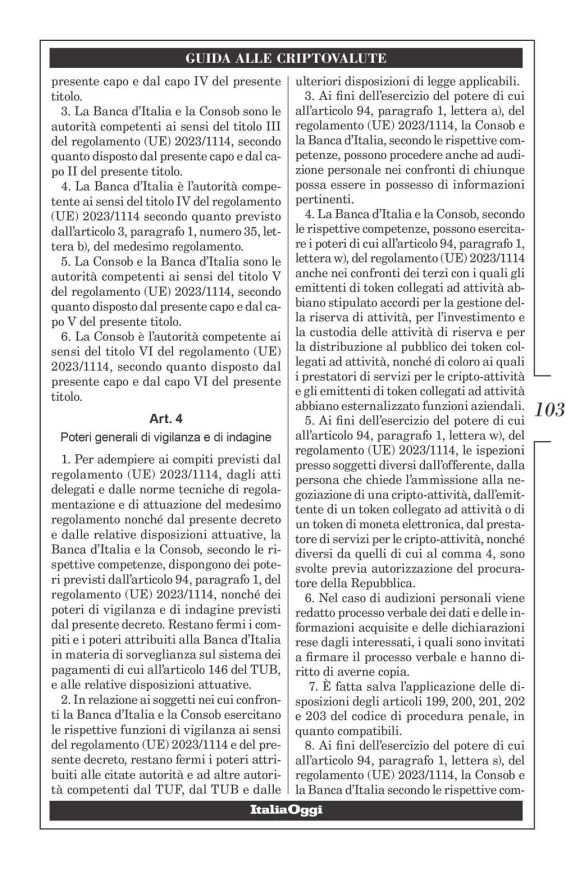 GUIDA ALLE CRIPTOVALUTE

presente capo e dal capo IV del presente titolo.

3. La Banca d'Italia e la Consob sono le autorità competenti ai sensi del titolo III del regolamento (UE) 2023/1114, secondo quanto disposto dal presente capo e dal capo II del presente titolo.

4. La Banca d'Italia è l'autorità competente ai sensi del titolo IV del regolamento (UE) 2023/1114 secondo quanto previsto dall'articolo 3, paragrafo 1, numero 35, lettera b), del medesimo regolamento.

5. La Consob e la Banca d'Italia sono le autorità competenti ai sensi del titolo V del regolamento (UE) 2023/1114, secondo quanto disposto dal presente capo e dal capo V del presente titolo.

6. La Consob è l'autorità competente ai sensi del titolo VI del regolamento (UE) 2023/1114, secondo quanto disposto dal presente capo e dal capo VI del presente titolo.

Art. 4

Poteri generali di vigilanza e di indagine

1. Per adempiere ai compiti previsti dal regolamento (UE) 2023/1114, dagli atti delegati e dalle norme tecniche di regolamentazione e di attuazione del medesimo regolamento nonché dal presente decreto e dalle relative disposizioni attuative, la Banca d'Italia e la Consob, secondo le rispettive competenze, dispongono dei poteri previsti dall'articolo 94, paragrafo 1, del regolamento (UE) 2023/1114, nonché dei poteri di vigilanza e di indagine previsti dal presente decreto. Restano fermi i compiti e i poteri attribuiti alla Banca d'Italia in materia di sorveglianza sul sistema dei pagamenti di cui all'articolo 146 del TUB, e alle relative disposizioni attuative.

2. In relazione ai soggetti nei cui confronti la Banca d'Italia e la Consob esercitano le rispettive funzioni di vigilanza ai sensi del regolamento (UE) 2023/1114 e del presente decreto, restano fermi i poteri attribuiti alle citate autorità e ad altre autorità competenti dal TUF, dal TUB e dalle ulteriori disposizioni di legge applicabili.

3. Ai fini dell'esercizio del potere di cui all'articolo 94, paragrafo 1, lettera a), del regolamento (UE) 2023/1114, la Consob e la Banca d'Italia, secondo le rispettive competenze, possono procedere anche ad audizione personale nei confronti di chiunque possa essere in possesso di informazioni pertinenti.

4. La Banca d'Italia e la Consob, secondo le rispettive competenze, possono esercitare i poteri di cui all'articolo 94, paragrafo 1, lettera w), del regolamento (UE) 2023/1114 anche nei confronti dei terzi con i quali gli emittenti di token collegati ad attività abbiano stipulato accordi per la gestione della riserva di attività, per l'investimento e la custodia delle attività di riserva e per la distribuzione al pubblico dei token collegati ad attività, nonché di coloro ai quali i prestatori di servizi per le cripto-attività e gli emittenti di token collegati ad attività abbiano esternalizzato funzioni aziendali.

5. Ai fini dell'esercizio del potere di cui all'articolo 94, paragrafo 1, lettera w), del regolamento (UE) 2023/1114, le ispezioni presso soggetti diversi dall'offerente, dalla persona che chiede l'ammissione alla negoziazione di una cripto-attività, dall'emittente di un token collegato ad attività o di un token di moneta elettronica, dal prestatore di servizi per le cripto-attività, nonché diversi da quelli di cui al comma 4, sono svolte previa autorizzazione del procuratore della Repubblica.

6. Nel caso di audizioni personali viene redatto processo verbale dei dati e delle informazioni acquisite e delle dichiarazioni rese dagli interessati, i quali sono invitati a firmare il processo verbale e hanno diritto di averne copia.

7. È fatta salva l'applicazione delle disposizioni degli articoli 199, 200, 201, 202 e 203 del codice di procedura penale, in quanto compatibili.

8. Ai fini dell'esercizio del potere di cui all'articolo 94, paragrafo 1, lettera s), del regolamento (UE) 2023/1114, la Consob e la Banca d'Italia secondo le rispettive com-

103

ItaliaOggi